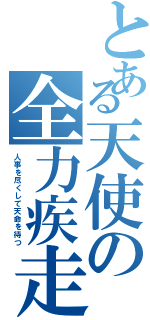 とある天使の全力疾走
人事を尽くして天命を待つ